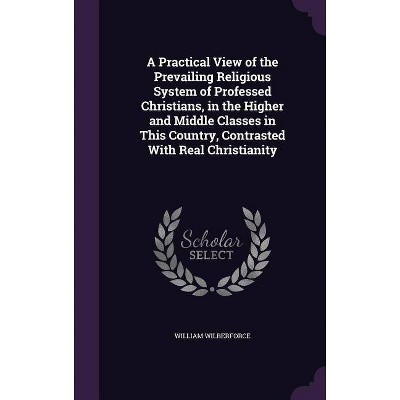 A Practical View of the Prevailing Religious System of Professed Christians, in the Higher and Middle Classes in This Country, Contrasted With Real Christianity

Scholar
SELECT

WILLIAM WILBERFORCE